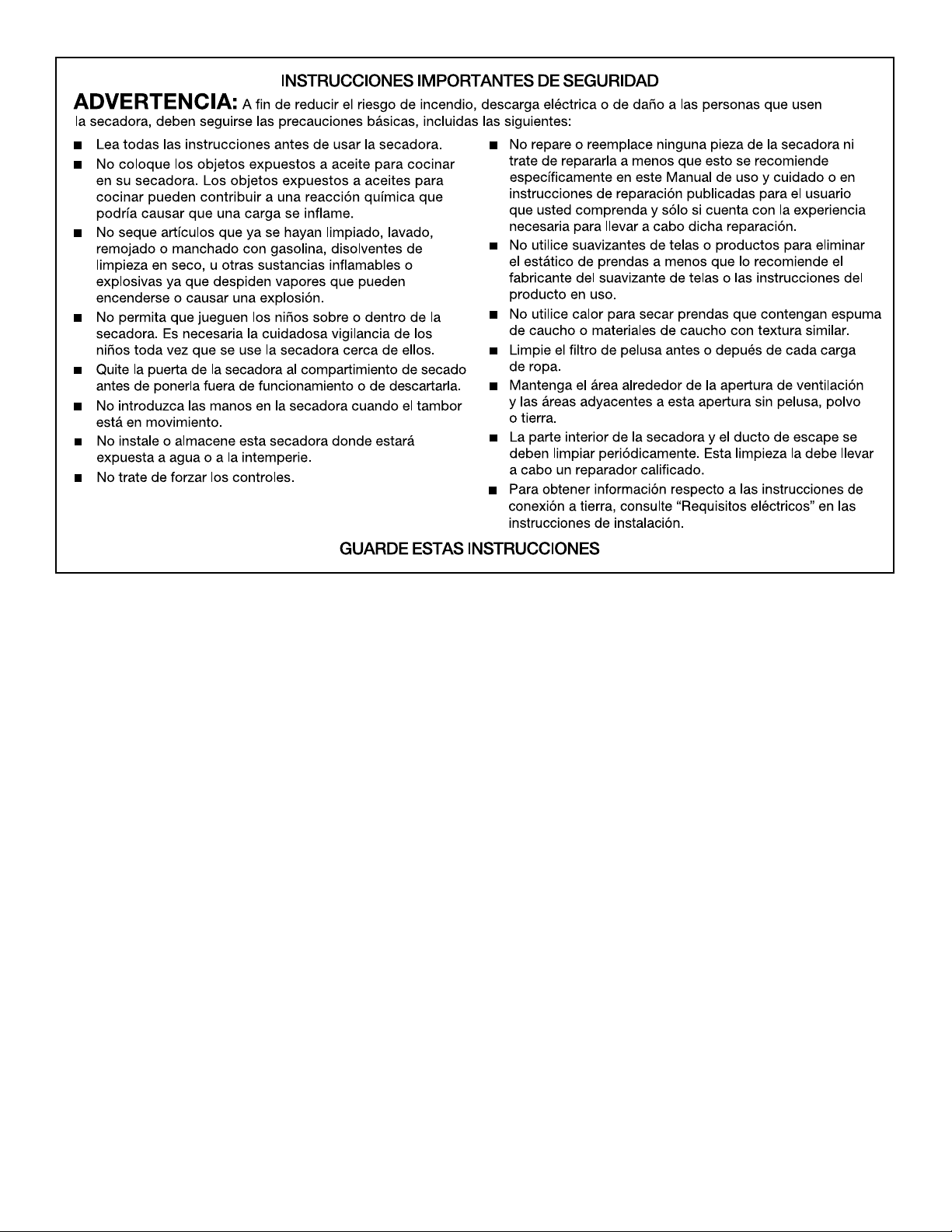 INSTRUCCIONES IMPORTANTES DE SEGURIDAD

ADVERTENCIA: A fin de reducir el riesgo de incendio, descarga eléctrica o de daño a las personas que usen la secadora, deben seguirse las precauciones básicas, incluidas las siguientes:

■ Lea todas las instrucciones antes de usar la secadora.

■ No coloque los objetos expuestos a aceite para cocinar en su secadora. Los objetos expuestos a aceites para cocinar pueden contribuir a una reacción química que podría causar que una carga se inflame.

■ No seque artículos que ya se hayan limpiado, lavado, remojado o manchado con gasolina, disolventes de limpieza en seco, u otras sustancias inflamables o explosivas ya que despiden vapores que pueden encenderse o causar una explosión.

■ No permita que jueguen los niños sobre o dentro de la secadora. Es necesaria la cuidadosa vigilancia de los niños toda vez que se use la secadora cerca de ellos.

■ Quite la puerta de la secadora al compartimiento de secado antes de ponerla fuera de funcionamiento o de descartarla.

■ No introduzca las manos en la secadora cuando el tambor está en movimiento.

■ No instale o almacene esta secadora donde estará expuesta a agua o a la intemperie.

■ No trate de forzar los controles.

■ No repare o reemplace ninguna pieza de la secadora ni trate de repararla a menos que esto se recomiende específicamente en este Manual de uso y cuidado o en instrucciones de reparación publicadas para el usuario que usted comprenda y sólo si cuenta con la experiencia necesaria para llevar a cabo dicha reparación.

■ No utilice suavizantes de telas o productos para eliminar el estático de prendas a menos que lo recomiende el fabricante del suavizante de telas o las instrucciones del producto en uso.

■ No utilice calor para secar prendas que contengan espuma de caucho o materiales de caucho con textura similar.

■ Limpie el filtro de pelusa antes o depués de cada carga de ropa.

■ Mantenga el área alrededor de la apertura de ventilación y las áreas adyacentes a esta apertura sin pelusa, polvo o tierra.

■ La parte interior de la secadora y el ducto de escape se deben limpiar periódicamente. Esta limpieza la debe llevar a cabo un reparador calificado.

■ Para obtener información respecto a las instrucciones de conexión a tierra, consulte “Requisitos eléctricos” en las instrucciones de instalación.

GUARDE ESTAS INSTRUCCIONES